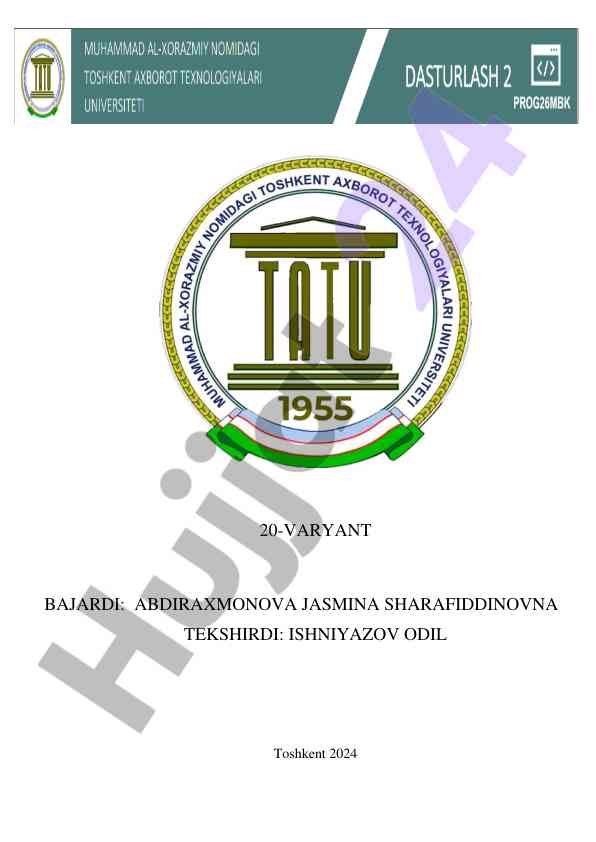 MUHAMMAD AL-XORAZMIY NOMIDAGI
TOSHKENT AXBOROT TEXNOLOGIYALARI
UNIVERSITETI

DASTURLASH 2
PROG26MBK

MUHAMMAD AL-XORAZMIY NOMIDAGI TOSHKENT AXBOROT TEXNOLOGIYALARI UNIVERSITETI
TATU
1955

20-VARYANT

BAJARDI: ABDIRAXMONOVA JASMINA SHARAFIDDINOVNA
TEKSHIRDI: ISHNIYAZOV ODIL

Toshkent 2024

Hujjat24